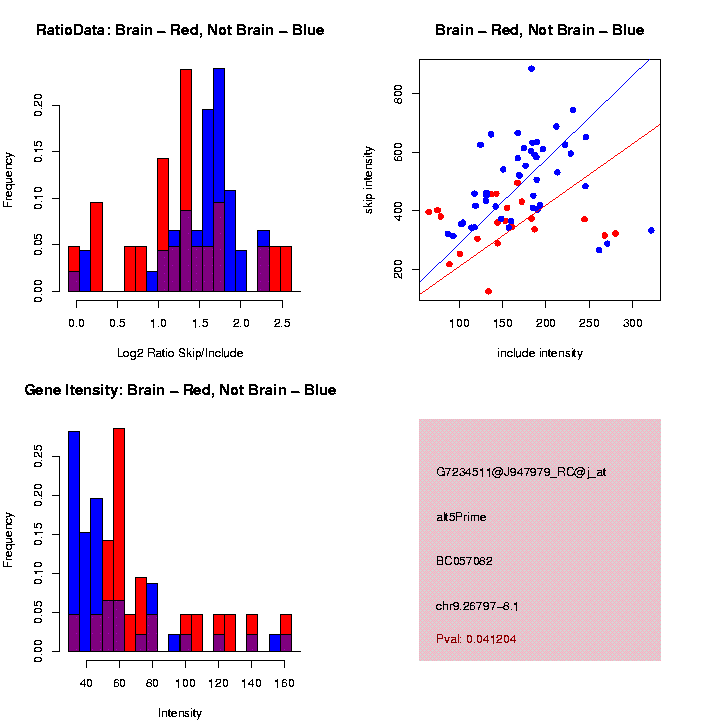 RatioData: Brain – Red, Not Brain – Blue

Frequency

0.00
0.05
0.10
0.15
0.20

0.0 0.5 1.0 1.5 2.0 2.5

Log2 Ratio Skip/Include

Brain – Red, Not Brain – Blue

skip intensity

200
400
600
800

100 150 200 250 300

include intensity

Gene Itensity: Brain – Red, Not Brain – Blue

Frequency

0.00
0.05
0.10
0.15
0.20
0.25

40 60 80 100 120 140 160

Intensity

G7234511@J947979_RC@j_at

alt5Prime

BC057082

chr9.26797–8.1

Pval: 0.041204